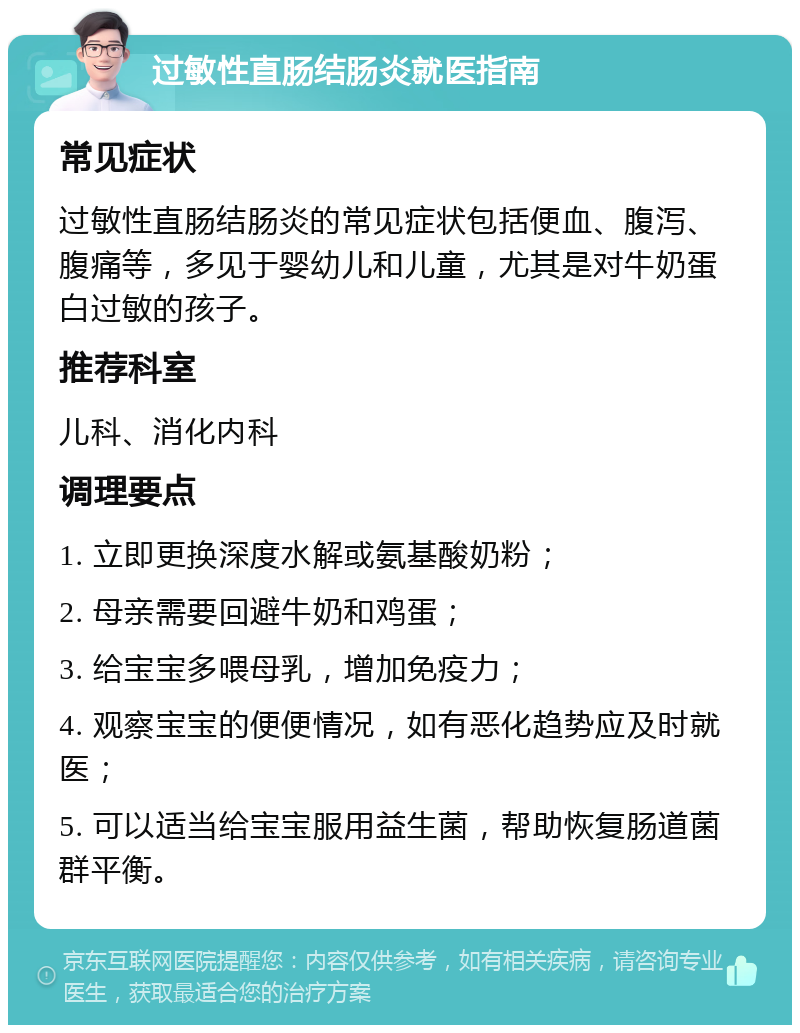 过敏性直肠结肠炎就医指南

常见症状

过敏性直肠结肠炎的常见症状包括便血、腹泻、腹痛等，多见于婴幼儿和儿童，尤其是对牛奶蛋白过敏的孩子。

推荐科室

儿科、消化内科

调理要点

1. 立即更换深度水解或氨基酸奶粉；

2. 母亲需要回避牛奶和鸡蛋；

3. 给宝宝多喂母乳，增加免疫力；

4. 观察宝宝的便便情况，如有恶化趋势应及时就医；

5. 可以适当给宝宝服用益生菌，帮助恢复肠道菌群平衡。

京东互联网医院提醒您：内容仅供参考，如有相关疾病，请咨询专业医生，获取最适合您的治疗方案